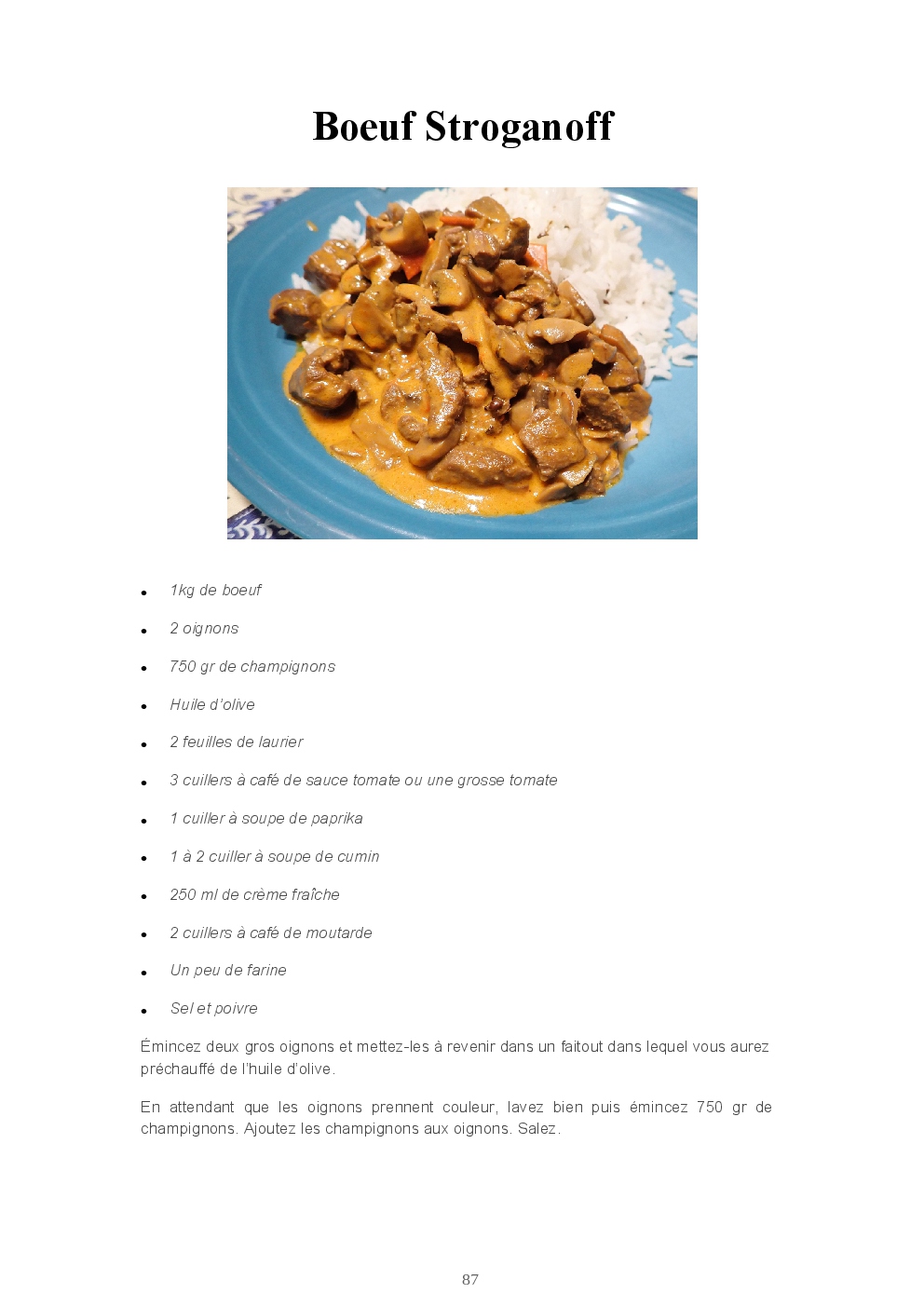 Boeuf Stroganoff

• 1kg de boeuf
• 2 oignons
• 750 gr de champignons
• Huile d'olive
• 2 feuilles de laurier
• 3 cuillers à café de sauce tomate ou une grosse tomate
• 1 cuiller à soupe de paprika
• 1 à 2 cuiller à soupe de cumin
• 250 ml de crème fraîche
• 2 cuillers à café de moutarde
• Un peu de farine
• Sel et poivre

Émincez deux gros oignons et mettez-les à revenir dans un faitout dans lequel vous aurez préchauffé de l'huile d'olive.

En attendant que les oignons prennent couleur, lavez bien puis émincez 750 gr de champignons. Ajoutez les champignons aux oignons. Salez.

87